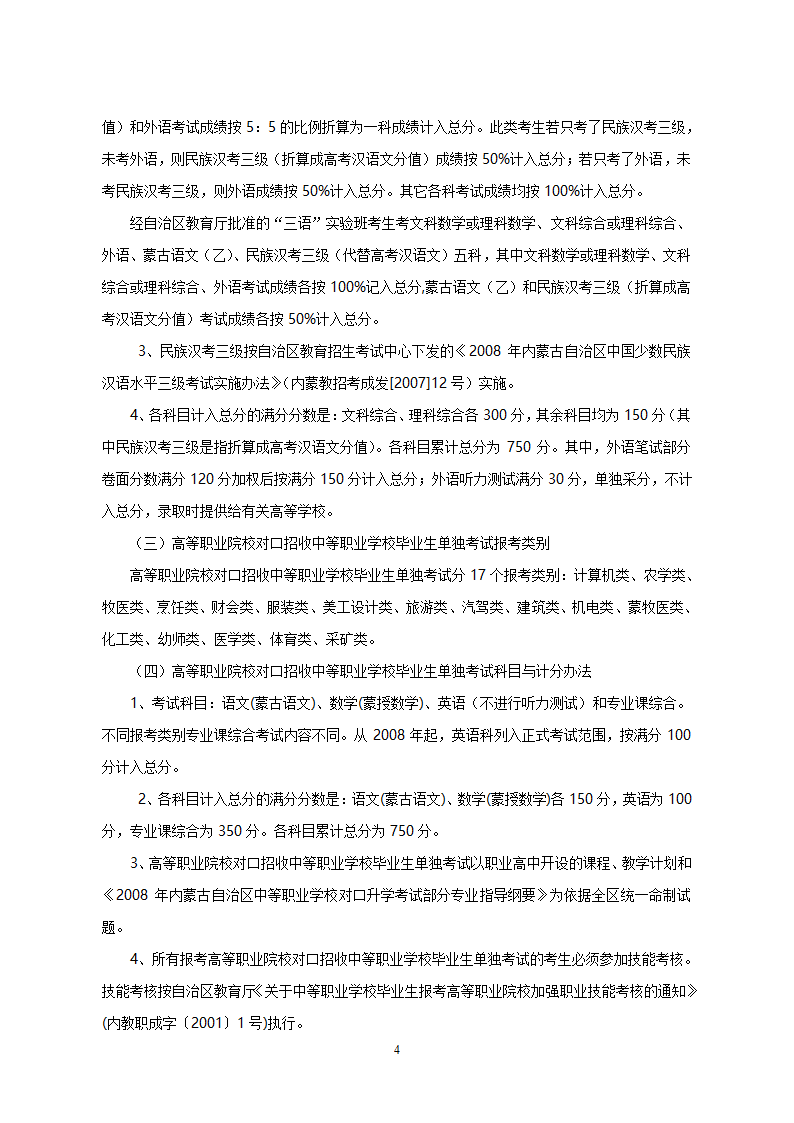 值）和外语考试成绩按 5：5 的比例折算为一科成绩计入总分。此类考生若只考了民族汉考三级，未考外语，则民族汉考三级（折算成高考汉语文分值）成绩按 50%计入总分；若只考了外语，未考民族汉考三级，则外语成绩按 50%计入总分。其它各科考试成绩均按 100%计入总分。

经自治区教育厅批准的“三语”实验班考生考文科数学或理科数学、文科综合或理科综合、外语、蒙古语文（乙）、民族汉考三级（代替高考汉语文）五科，其中文科数学或理科数学、文科综合或理科综合、外语考试成绩各按 100%记入总分,蒙古语文（乙）和民族汉考三级（折算成高考汉语文分值）考试成绩各按 50%计入总分。

3、民族汉考三级按自治区教育招生考试中心下发的《2008 年内蒙古自治区中国少数民族汉语水平三级考试实施办法》（内蒙教招考成发[2007]12 号）实施。

4、各科目计入总分的满分分数是：文科综合、理科综合各 300 分，其余科目均为 150 分（其中民族汉考三级是指折算成高考汉语文分值）。各科目累计总分为 750 分。其中，外语笔试部分卷面分数满分 120 分加权后按满分 150 分计入总分；外语听力测试满分 30 分，单独采分，不计入总分，录取时提供给有关高等学校。

（三）高等职业院校对口招收中等职业学校毕业生单独考试报考类别

高等职业院校对口招收中等职业学校毕业生单独考试分 17 个报考类别：计算机类、农学类、牧医类、烹饪类、财会类、服装类、美工设计类、旅游类、汽驾类、建筑类、机电类、蒙牧医类、化工类、幼师类、医学类、体育类、采矿类。

（四）高等职业院校对口招收中等职业学校毕业生单独考试科目与计分办法

1、考试科目：语文(蒙古语文)、数学(蒙授数学)、英语（不进行听力测试）和专业课综合。不同报考类别专业课综合考试内容不同。从 2008 年起，英语科列入正式考试范围，按满分 100 分计入总分。

2、各科目计入总分的满分分数是：语文(蒙古语文)、数学(蒙授数学)各 150 分，英语为 100 分，专业课综合为 350 分。各科目累计总分为 750 分。

3、高等职业院校对口招收中等职业学校毕业生单独考试以职业高中开设的课程、教学计划和《2008 年内蒙古自治区中等职业学校对口升学考试部分专业指导纲要》为依据全区统一命制试题。

4、所有报考高等职业院校对口招收中等职业学校毕业生单独考试的考生必须参加技能考核。技能考核按自治区教育厅《关于中等职业学校毕业生报考高等职业院校加强职业技能考核的通知》(内教职成字〔2001〕1 号)执行。

4